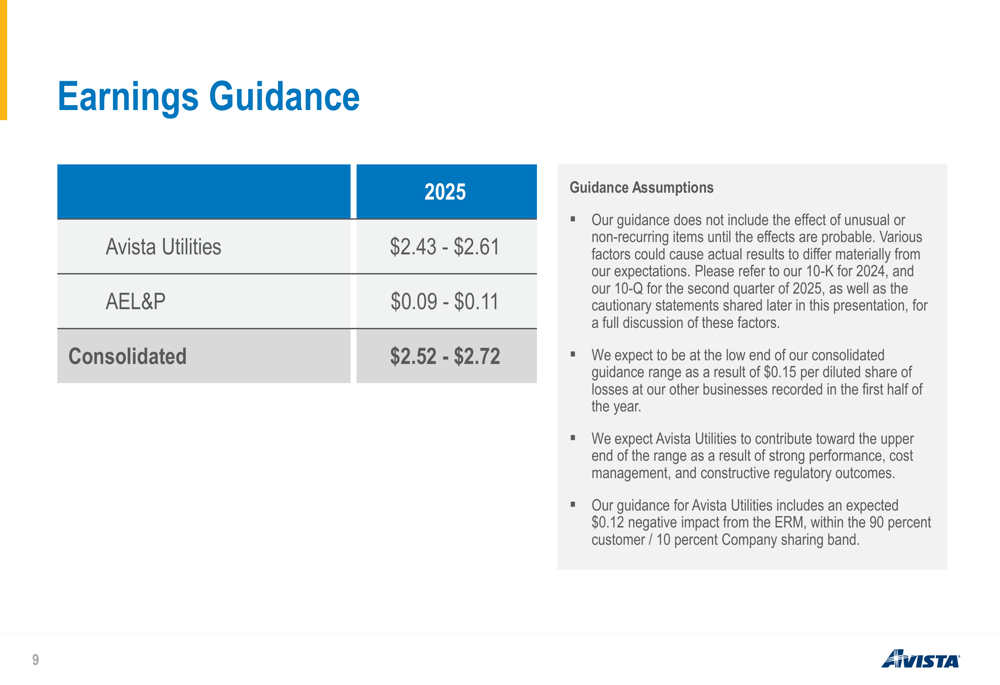 Earnings Guidance

| | 2025 |
|---|---|
| Avista Utilities | \$2.43 - \$2.61 |
| AEL&P | \$0.09 - \$0.11 |
| Consolidated | \$2.52 - \$2.72 |

Guidance Assumptions

▪ Our guidance does not include the effect of unusual or non-recurring items until the effects are probable. Various factors could cause actual results to differ materially from our expectations. Please refer to our 10-K for 2024, and our 10-Q for the second quarter of 2025, as well as the cautionary statements shared later in this presentation, for a full discussion of these factors.

▪ We expect to be at the low end of our consolidated guidance range as a result of \$0.15 per diluted share of losses at our other businesses recorded in the first half of the year.

▪ We expect Avista Utilities to contribute toward the upper end of the range as a result of strong performance, cost management, and constructive regulatory outcomes.

▪ Our guidance for Avista Utilities includes an expected \$0.12 negative impact from the ERM, within the 90 percent customer / 10 percent Company sharing band.

9

AVISTA